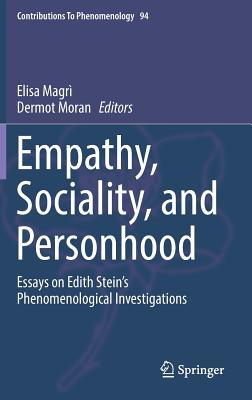 Contributions To Phenomenology 94

Elisa Magrì
Dermot Moran Editors

Empathy, Sociality, and Personhood

Essays on Edith Stein's Phenomenological Investigations

Springer